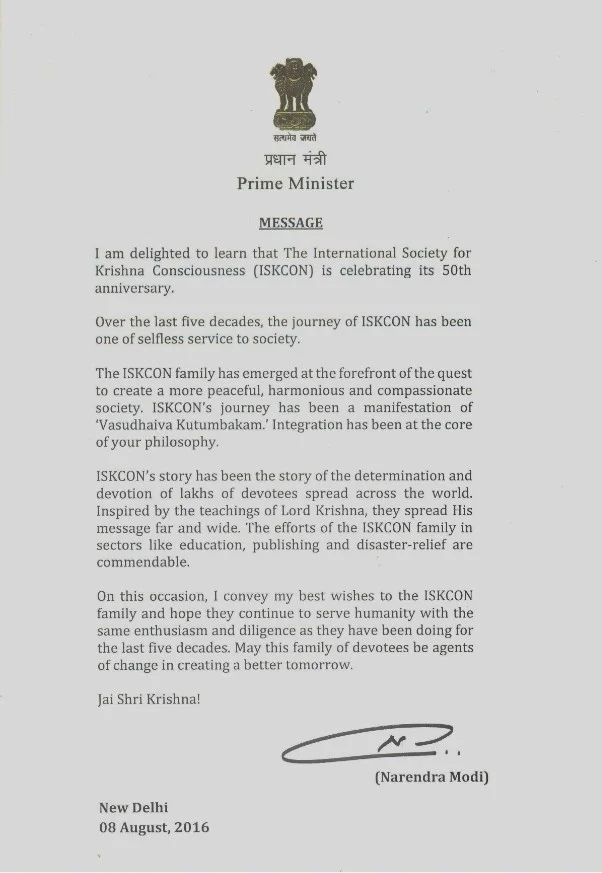 सत्यमेव जयते
प्रधान मंत्री
Prime Minister

MESSAGE

I am delighted to learn that The International Society for Krishna Consciousness (ISKCON) is celebrating its 50th anniversary.

Over the last five decades, the journey of ISKCON has been one of selfless service to society.

The ISKCON family has emerged at the forefront of the quest to create a more peaceful, harmonious and compassionate society. ISKCON's journey has been a manifestation of 'Vasudhaiva Kutumbakam.' Integration has been at the core of your philosophy.

ISKCON's story has been the story of the determination and devotion of lakhs of devotees spread across the world. Inspired by the teachings of Lord Krishna, they spread His message far and wide. The efforts of the ISKCON family in sectors like education, publishing and disaster-relief are commendable.

On this occasion, I convey my best wishes to the ISKCON family and hope they continue to serve humanity with the same enthusiasm and diligence as they have been doing for the last five decades. May this family of devotees be agents of change in creating a better tomorrow.

Jai Shri Krishna!

(Narendra Modi)

New Delhi
08 August, 2016